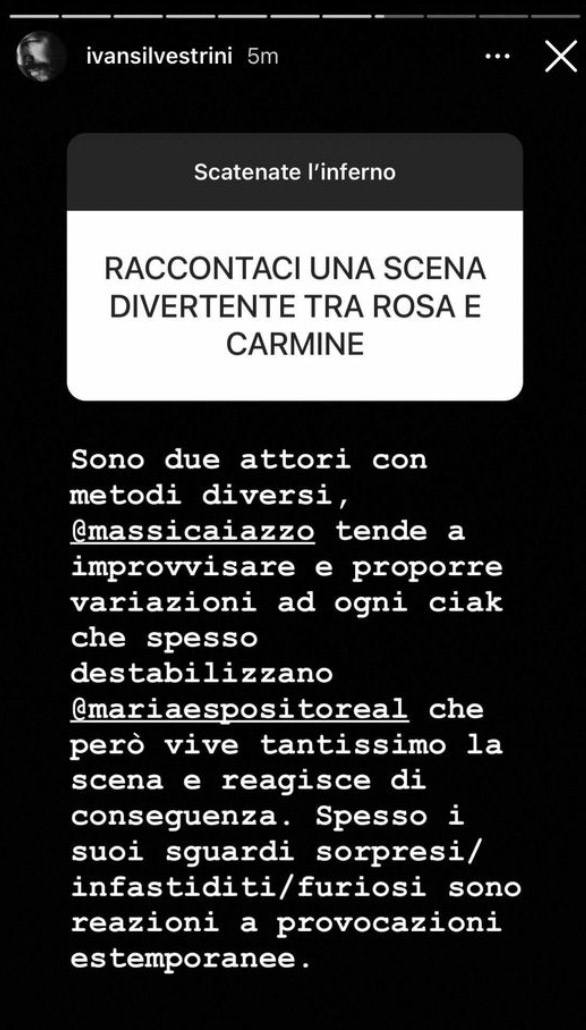 ivansilvestrini 5m

Scatenate l'inferno

RACCONTACI UNA SCENA DIVERTENTE TRA ROSA E CARMINE

Sono due attori con metodi diversi, @massicaiazzo tende a improvvisare e proporre variazioni ad ogni ciak che spesso destabilizzano @mariaespositoreal che però vive tantissimo la scena e reagisce di conseguenza. Spesso i suoi sguardi sorpresi/ infastiditi/furiosi sono reazioni a provocazioni estemporanee.